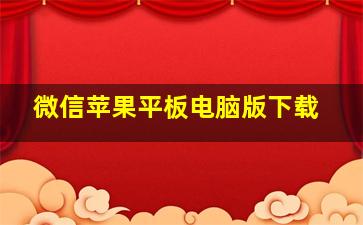 微信苹果平板电脑版下载